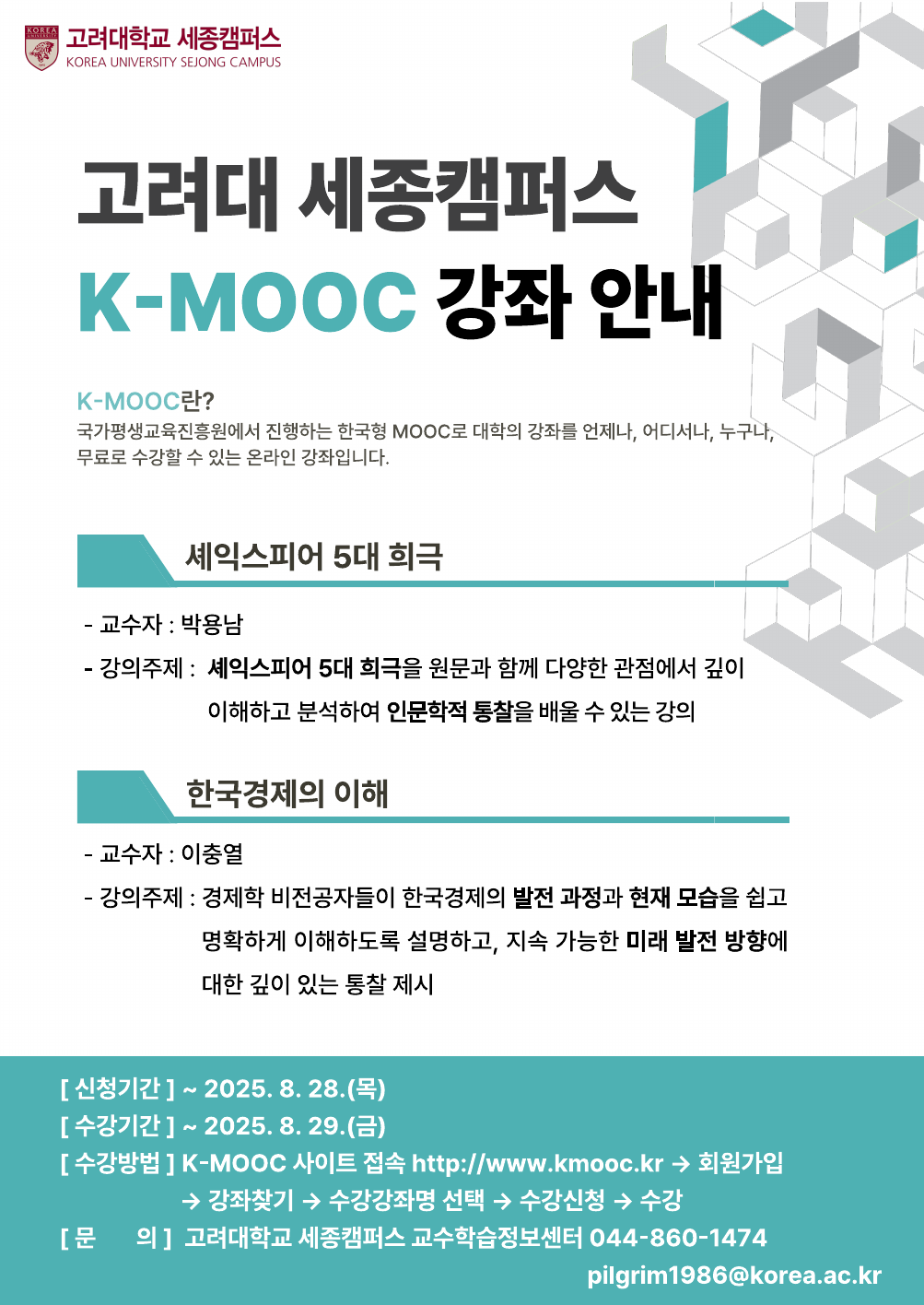 고려대학교 세종캠퍼스
KOREA UNIVERSITY SEJONG CAMPUS

고려대 세종캠퍼스
K-MOOC 강좌 안내

K-MOOC란?
국가평생교육진흥원에서 진행하는 한국형 MOOC로 대학의 강좌를 언제나, 어디서나, 누구나, 무료로 수강할 수 있는 온라인 강좌입니다.

셰익스피어 5대 희극

- 교수자 : 박용남
- 강의주제 : 셰익스피어 5대 희극을 원문과 함께 다양한 관점에서 깊이 이해하고 분석하여 인문학적 통찰을 배울 수 있는 강의

한국경제의 이해

- 교수자 : 이충열
- 강의주제 : 경제학 비전공자들이 한국경제의 발전 과정과 현재 모습을 쉽고 명확하게 이해하도록 설명하고, 지속 가능한 미래 발전 방향에 대한 깊이 있는 통찰 제시

[ 신청기간 ] ~ 2025. 8. 28.(목)
[ 수강기간 ] ~ 2025. 8. 29.(금)
[ 수강방법 ] K-MOOC 사이트 접속 http://www.kmooc.kr → 회원가입 → 강좌찾기 → 수강강좌명 선택 → 수강신청 → 수강
[ 문 의 ] 고려대학교 세종캠퍼스 교수학습정보센터 044-860-1474
pilgrim1986@korea.ac.kr